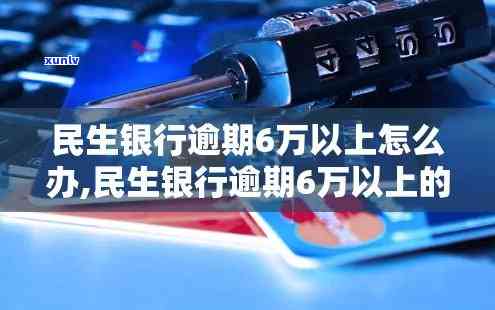 xunlv

4 4 5 5

民生银行逾期6万以上怎么办,民生银行逾期6万以上的